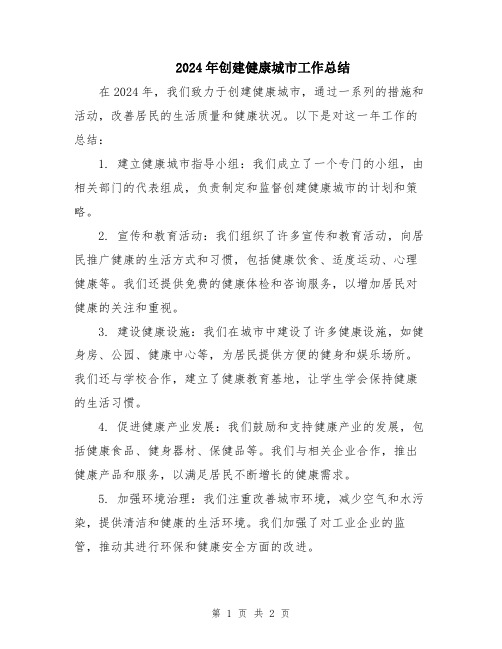 2024年创建健康城市工作总结

在2024年，我们致力于创建健康城市，通过一系列的措施和活动，改善居民的生活质量和健康状况。以下是对这一年工作的总结：

1. 建立健康城市指导小组：我们成立了一个专门的小组，由相关部门的代表组成，负责制定和监督创建健康城市的计划和策略。

2. 宣传和教育活动：我们组织了许多宣传和教育活动，向居民推广健康的生活方式和习惯，包括健康饮食、适度运动、心理健康等。我们还提供免费的健康体检和咨询服务，以增加居民对健康的关注和重视。

3. 建设健康设施：我们在城市中建设了许多健康设施，如健身房、公园、健康中心等，为居民提供方便的健身和娱乐场所。我们还与学校合作，建立了健康教育基地，让学生学会保持健康的生活习惯。

4. 促进健康产业发展：我们鼓励和支持健康产业的发展，包括健康食品、健身器材、保健品等。我们与相关企业合作，推出健康产品和服务，以满足居民不断增长的健康需求。

5. 加强环境治理：我们注重改善城市环境，减少空气和水污染，提供清洁和健康的生活环境。我们加强了对工业企业的监管，推动其进行环保和健康安全方面的改进。

第 1 页 共 2 页